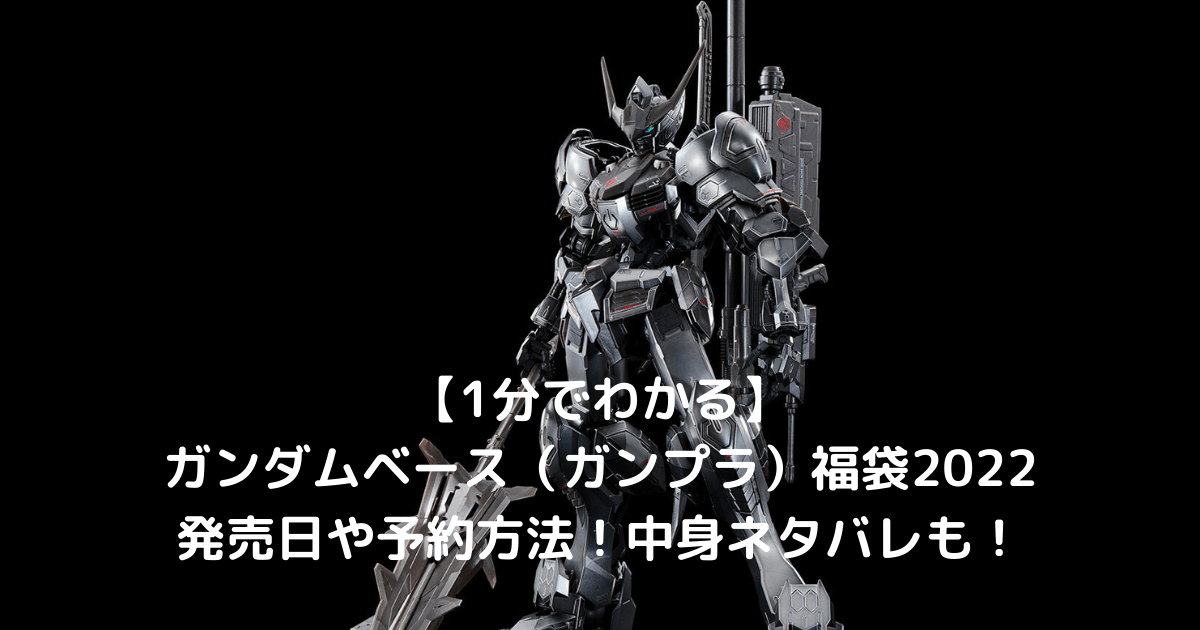 【1分でわかる】
ガンダムベース（ガンプラ）福袋2022
発売日や予約方法！中身ネタバレも！